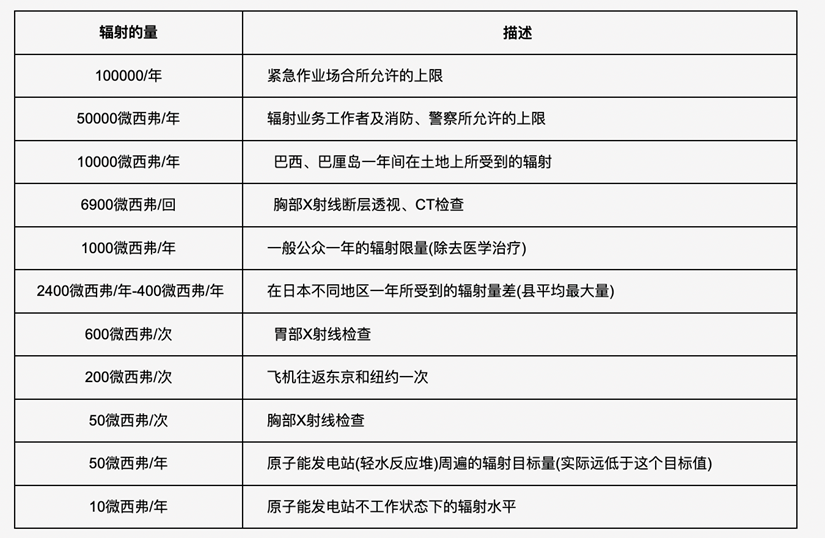 | 辐射的量 | 描述 |
|---|---|
| 100000/年 | 紧急作业场合所允许的上限 |
| 50000微西弗/年 | 辐射业务工作者及消防、警察所允许的上限 |
| 10000微西弗/年 | 巴西、巴厘岛一年间在土地上所受到的辐射 |
| 6900微西弗/回 | 胸部X射线断层透视、CT检查 |
| 1000微西弗/年 | 一般公众一年的辐射限量(除去医学治疗) |
| 2400微西弗/年-400微西弗/年 | 在日本不同地区一年所受到的辐射量差(县平均最大量) |
| 600微西弗/次 | 胃部X射线检查 |
| 200微西弗/次 | 飞机往返东京和纽约一次 |
| 50微西弗/次 | 胸部X射线检查 |
| 50微西弗/年 | 原子能发电站(轻水反应堆)周遍的辐射目标量(实际远低于这个目标值) |
| 10微西弗/年 | 原子能发电站不工作状态下的辐射水平 |